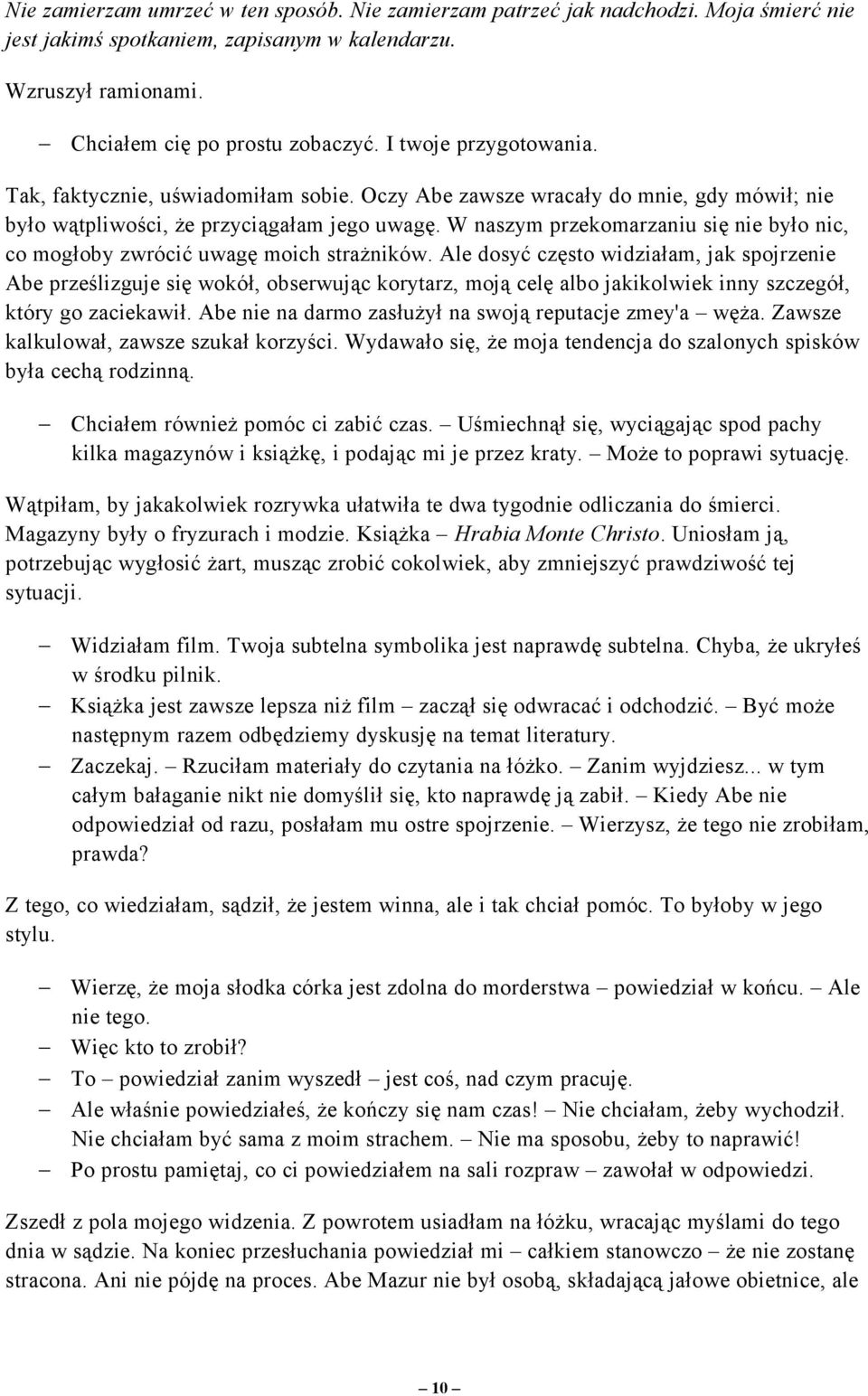 Nie zamierzam umrzeć w ten sposób. Nie zamierzam patrzeć jak nadchodzi. Moja śmierć nie jest jakimś spotkaniem, zapisanym w kalendarzu.

Wzruszył ramionami.

– Chciałem cię po prostu zobaczyć. I twoje przygotowania.

Tak, faktycznie, uświadomiłam sobie. Oczy Abe zawsze wracały do mnie, gdy mówił; nie było wątpliwości, że przyciągałam jego uwagę. W naszym przekomarzaniu się nie było nic, co mogłoby zwrócić uwagę moich strażników. Ale dosyć często widziałam, jak spojrzenie Abe prześlizguje się wokół, obserwując korytarz, moją celę albo jakikolwiek inny szczegół, który go zaciekawił. Abe nie na darmo zasłużył na swoją reputacje zmey'a – węża. Zawsze kalkulował, zawsze szukał korzyści. Wydawało się, że moja tendencja do szalonych spisków była cechą rodzinną.

– Chciałem również pomóc ci zabić czas. – Uśmiechnął się, wyciągając spod pachy kilka magazynów i książkę, i podając mi je przez kraty. – Może to poprawi sytuację.

Wątpiłam, by jakakolwiek rozrywka ułatwiła te dwa tygodnie odliczania do śmierci. Magazyny były o fryzurach i modzie. Książka – Hrabia Monte Christo. Uniosłam ją, potrzebując wygłosić żart, musząc zrobić cokolwiek, aby zmniejszyć prawdziwość tej sytuacji.

– Widziałam film. Twoja subtelna symbolika jest naprawdę subtelna. Chyba, że ukryłeś w środku pilnik.

– Książka jest zawsze lepsza niż film – zaczął się odwracać i odchodzić. – Być może następnym razem odbędziemy dyskusję na temat literatury.

– Zaczekaj. – Rzuciłam materiały do czytania na łóżko. – Zanim wyjdziesz... w tym całym bałaganie nikt nie domyślił się, kto naprawdę ją zabił. – Kiedy Abe nie odpowiedział od razu, posłałam mu ostre spojrzenie. – Wierzysz, że tego nie zrobiłam, prawda?

Z tego, co wiedziałam, sądził, że jestem winna, ale i tak chciał pomóc. To byłoby w jego stylu.

– Wierzę, że moja słodka córka jest zdolna do morderstwa – powiedział w końcu. – Ale nie tego.

– Więc kto to zrobił?

– To – powiedział zanim wyszedł – jest coś, nad czym pracuję.

– Ale właśnie powiedziałeś, że kończy się nam czas! – Nie chciałam, żeby wychodził. Nie chciałam być sama z moim strachem. – Nie ma sposobu, żeby to naprawić!

– Po prostu pamiętaj, co ci powiedziałem na sali rozpraw – zawołał w odpowiedzi.

Zszedł z pola mojego widzenia. Z powrotem usiadłam na łóżku, wracając myślami do tego dnia w sądzie. Na koniec przesłuchania powiedział mi – całkiem stanowczo – że nie zostanę stracona. Ani nie pójdę na proces. Abe Mazur nie był osobą, składającą jałowe obietnice, ale

– 10 –